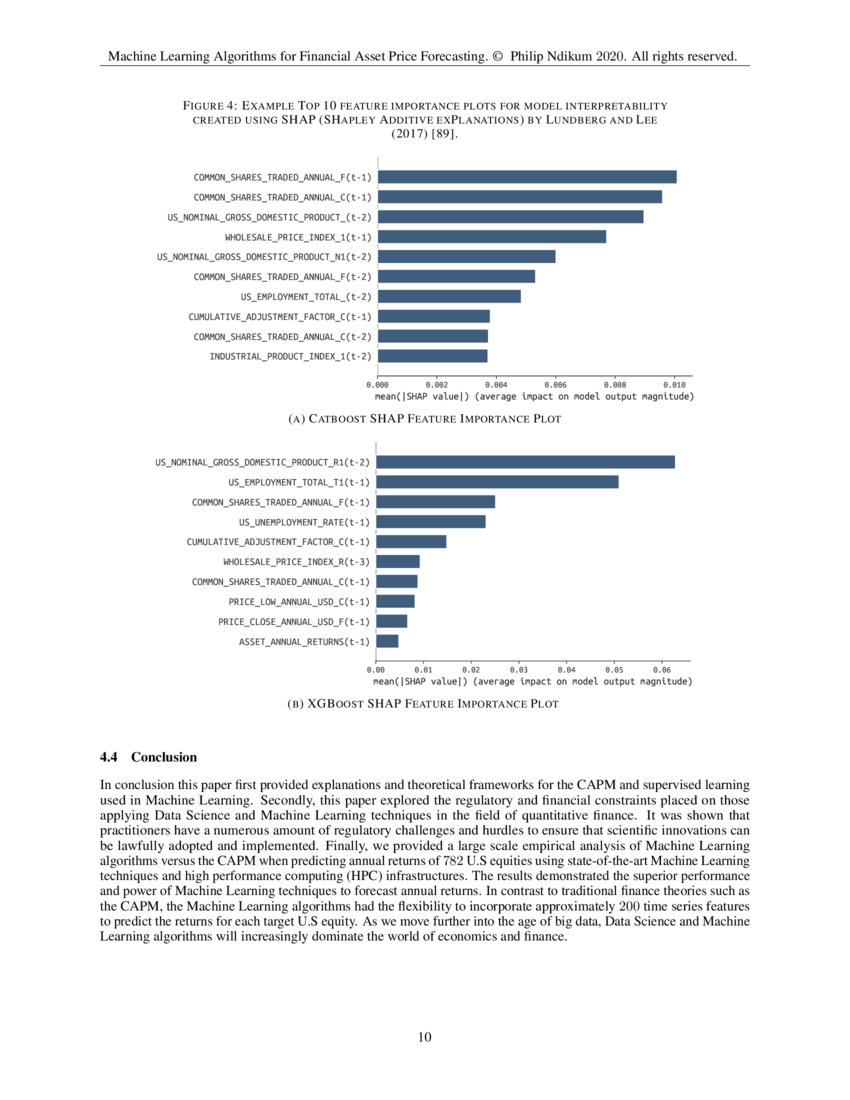 Machine Learning Algorithms for Financial Asset Price Forecasting. © Philip Ndikum 2020. All rights reserved.

FIGURE 4: EXAMPLE TOP 10 FEATURE IMPORTANCE PLOTS FOR MODEL INTERPRETABILITY CREATED USING SHAP (SHAPLEY ADDITIVE EXPLANATIONS) BY LUNDBERG AND LEE (2017) [89].

COMMON_SHARES_TRADED_ANNUAL_F(t-1)
COMMON_SHARES_TRADED_ANNUAL_C(t-1)
US_NOMINAL_GROSS_DOMESTIC_PRODUCT_(t-2)
WHOLESALE_PRICE_INDEX_1(t-1)
US_NOMINAL_GROSS_DOMESTIC_PRODUCT_N1(t-2)
COMMON_SHARES_TRADED_ANNUAL_F(t-2)
US_EMPLOYMENT_TOTAL_(t-2)
CUMULATIVE_ADJUSTMENT_FACTOR_C(t-1)
COMMON_SHARES_TRADED_ANNUAL_C(t-2)
INDUSTRIAL_PRODUCT_INDEX_1(t-2)

0.000 0.002 0.004 0.006 0.008 0.010
mean(|SHAP value|) (average impact on model output magnitude)

(A) CATBOOST SHAP FEATURE IMPORTANCE PLOT

US_NOMINAL_GROSS_DOMESTIC_PRODUCT_R1(t-2)
US_EMPLOYMENT_TOTAL_T1(t-1)
COMMON_SHARES_TRADED_ANNUAL_F(t-1)
US_UNEMPLOYMENT_RATE(t-1)
CUMULATIVE_ADJUSTMENT_FACTOR_C(t-1)
WHOLESALE_PRICE_INDEX_R(t-3)
COMMON_SHARES_TRADED_ANNUAL_C(t-1)
PRICE_LOW_ANNUAL_USD_C(t-1)
PRICE_CLOSE_ANNUAL_USD_F(t-1)
ASSET_ANNUAL_RETURNS(t-1)

0.00 0.01 0.02 0.03 0.04 0.05 0.06
mean(|SHAP value|) (average impact on model output magnitude)

(B) XGBOOST SHAP FEATURE IMPORTANCE PLOT

4.4 Conclusion

In conclusion this paper first provided explanations and theoretical frameworks for the CAPM and supervised learning used in Machine Learning. Secondly, this paper explored the regulatory and financial constraints placed on those applying Data Science and Machine Learning techniques in the field of quantitative finance. It was shown that practitioners have a numerous amount of regulatory challenges and hurdles to ensure that scientific innovations can be lawfully adopted and implemented. Finally, we provided a large scale empirical analysis of Machine Learning algorithms versus the CAPM when predicting annual returns of 782 U.S equities using state-of-the-art Machine Learning techniques and high performance computing (HPC) infrastructures. The results demonstrated the superior performance and power of Machine Learning techniques to forecast annual returns. In contrast to traditional finance theories such as the CAPM, the Machine Learning algorithms had the flexibility to incorporate approximately 200 time series features to predict the returns for each target U.S equity. As we move further into the age of big data, Data Science and Machine Learning algorithms will increasingly dominate the world of economics and finance.

10